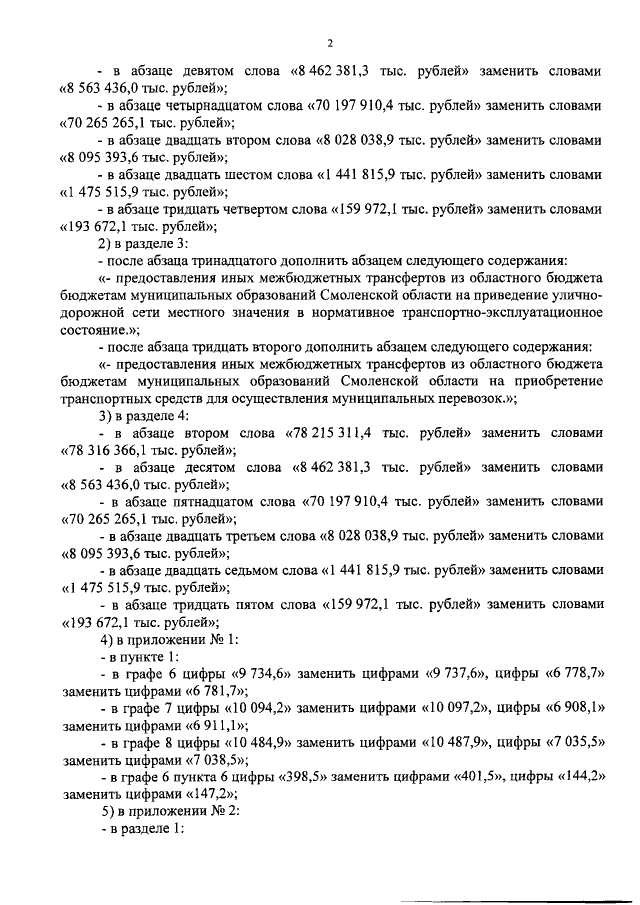 2

- в абзаце девятом слова «8 462 381,3 тыс. рублей» заменить словами «8 563 436,0 тыс. рублей»;

- в абзаце четырнадцатом слова «70 197 910,4 тыс. рублей» заменить словами «70 265 265,1 тыс. рублей»;

- в абзаце двадцать втором слова «8 028 038,9 тыс. рублей» заменить словами «8 095 393,6 тыс. рублей»;

- в абзаце двадцать шестом слова «1 441 815,9 тыс. рублей» заменить словами «1 475 515,9 тыс. рублей»;

- в абзаце тридцать четвертом слова «159 972,1 тыс. рублей» заменить словами «193 672,1 тыс. рублей»;

2) в разделе 3:

- после абзаца тринадцатого дополнить абзацем следующего содержания:

«- предоставления иных межбюджетных трансфертов из областного бюджета бюджетам муниципальных образований Смоленской области на приведение улично-дорожной сети местного значения в нормативное транспортно-эксплуатационное состояние.»;

- после абзаца тридцать второго дополнить абзацем следующего содержания:

«- предоставления иных межбюджетных трансфертов из областного бюджета бюджетам муниципальных образований Смоленской области на приобретение транспортных средств для осуществления муниципальных перевозок.»;

3) в разделе 4:

- в абзаце втором слова «78 215 311,4 тыс. рублей» заменить словами «78 316 366,1 тыс. рублей»;

- в абзаце десятом слова «8 462 381,3 тыс. рублей» заменить словами «8 563 436,0 тыс. рублей»;

- в абзаце пятнадцатом слова «70 197 910,4 тыс. рублей» заменить словами «70 265 265,1 тыс. рублей»;

- в абзаце двадцать третьем слова «8 028 038,9 тыс. рублей» заменить словами «8 095 393,6 тыс. рублей»;

- в абзаце двадцать седьмом слова «1 441 815,9 тыс. рублей» заменить словами «1 475 515,9 тыс. рублей»;

- в абзаце тридцать пятом слова «159 972,1 тыс. рублей» заменить словами «193 672,1 тыс. рублей»;

4) в приложении № 1:

- в пункте 1:

- в графе 6 цифры «9 734,6» заменить цифрами «9 737,6», цифры «6 778,7» заменить цифрами «6 781,7»;

- в графе 7 цифры «10 094,2» заменить цифрами «10 097,2», цифры «6 908,1» заменить цифрами «6 911,1»;

- в графе 8 цифры «10 484,9» заменить цифрами «10 487,9», цифры «7 035,5» заменить цифрами «7 038,5»;

- в графе 6 пункта 6 цифры «398,5» заменить цифрами «401,5», цифры «144,2» заменить цифрами «147,2»;

5) в приложении № 2:

- в разделе 1: